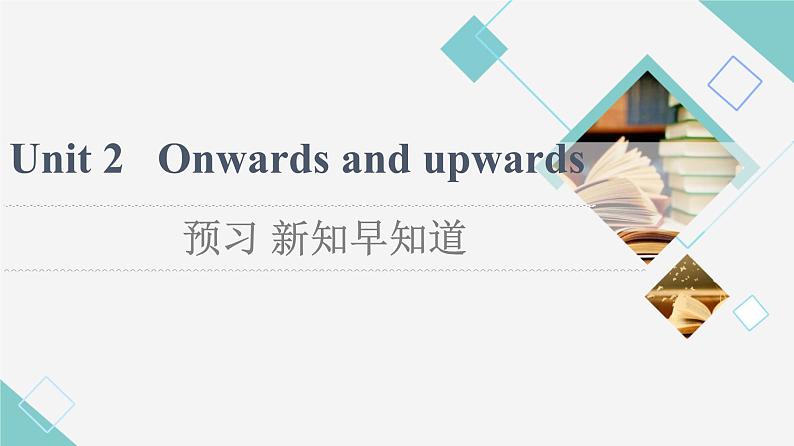 Unit 2 Onwards and upwards

预习 新知早知道